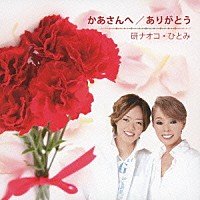 かあさんへ／ありがとう

研ナオコ・ひとみ